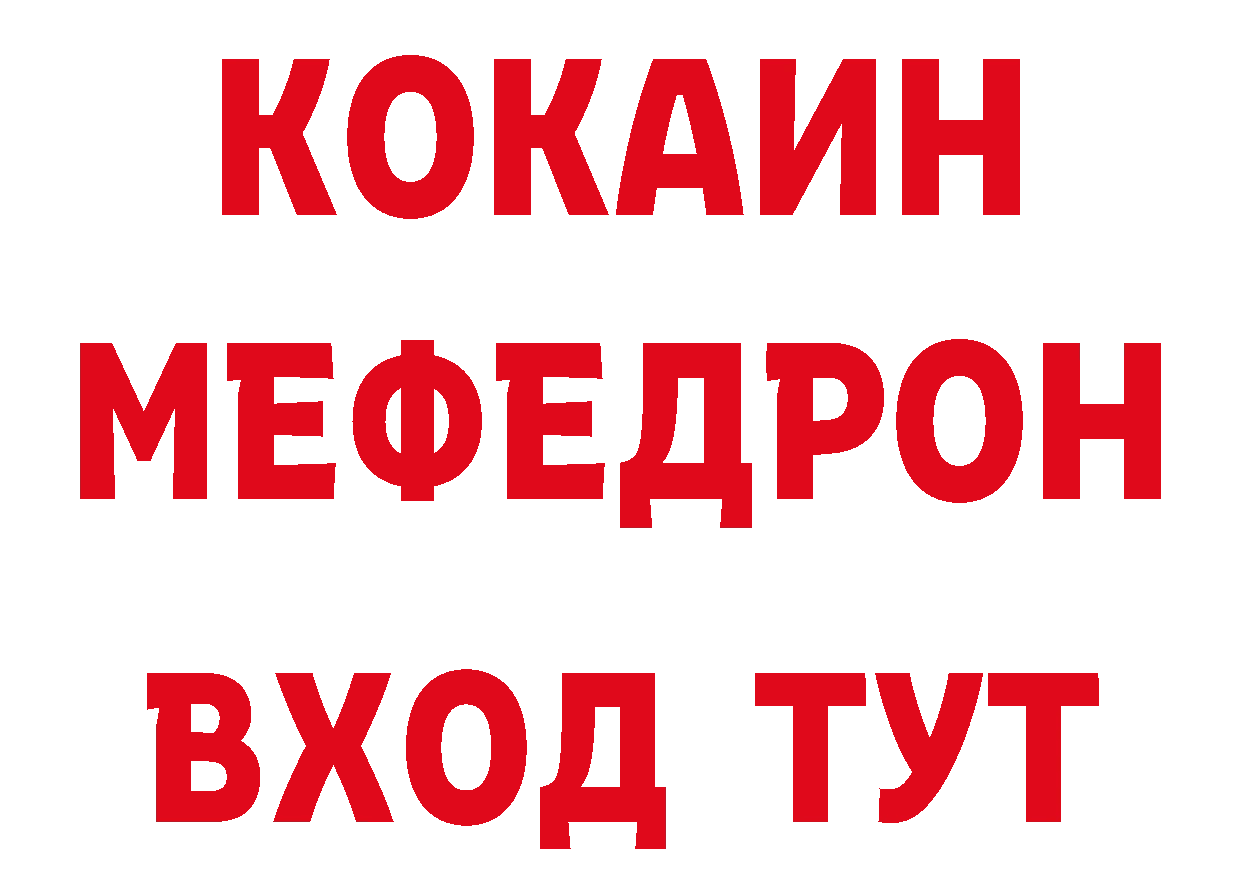 КОКАИН
МЕФЕДРОН
ВХОД ТУТ